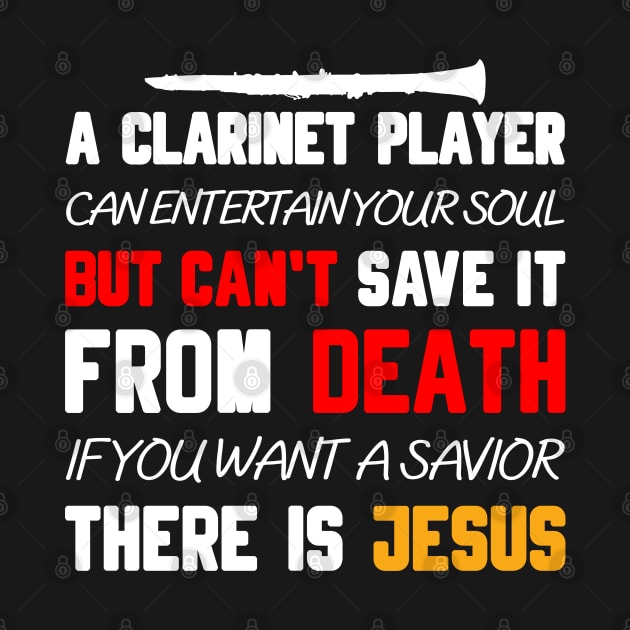 A CLARINET PLAYER
CAN ENTERTAIN YOUR SOUL
BUT CAN'T SAVE IT
FROM DEATH
IF YOU WANT A SAVIOR
THERE IS JESUS